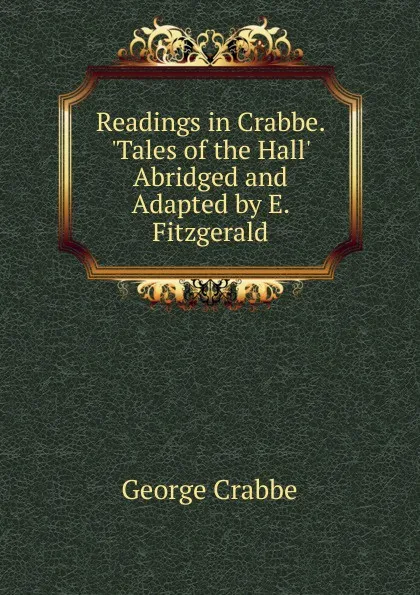 Readings in Crabbe. 'Tales of the Hall' Abridged and Adapted by E. Fitzgerald

George Crabbe